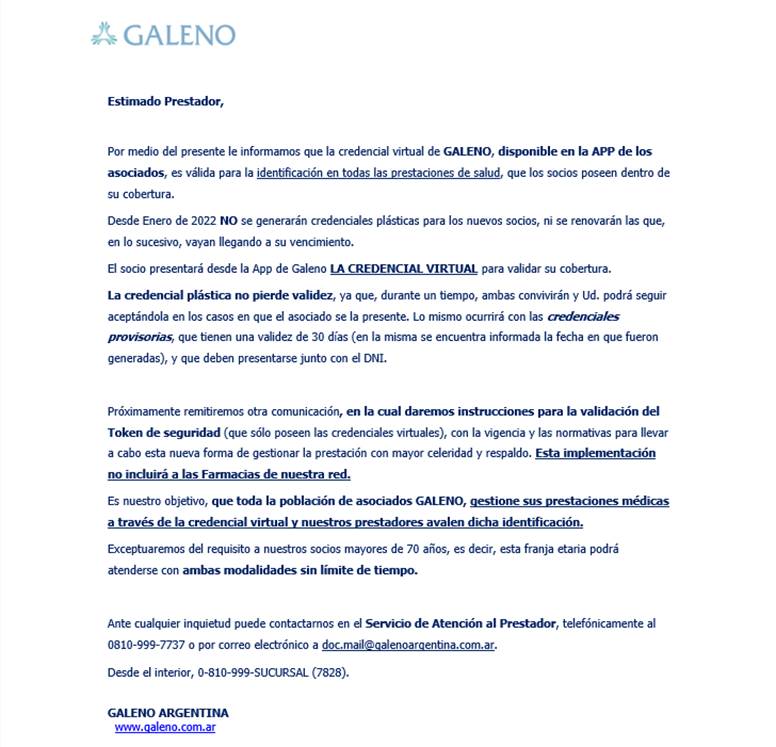 GALENO

Estimado Prestador,

Por medio del presente le informamos que la credencial virtual de GALENO, disponible en la APP de los asociados, es válida para la identificación en todas las prestaciones de salud, que los socios poseen dentro de su cobertura.

Desde Enero de 2022 NO se generarán credenciales plásticas para los nuevos socios, ni se renovarán las que, en lo sucesivo, vayan llegando a su vencimiento.

El socio presentará desde la App de Galeno LA CREDENCIAL VIRTUAL para validar su cobertura.

La credencial plástica no pierde validez, ya que, durante un tiempo, ambas convivirán y Ud. podrá seguir aceptándola en los casos en que el asociado se la presente. Lo mismo ocurrirá con las credenciales provisorias, que tienen una validez de 30 días (en la misma se encuentra informada la fecha en que fueron generadas), y que deben presentarse junto con el DNI.

Próximamente remitiremos otra comunicación, en la cual daremos instrucciones para la validación del Token de seguridad (que sólo poseen las credenciales virtuales), con la vigencia y las normativas para llevar a cabo esta nueva forma de gestionar la prestación con mayor celeridad y respaldo. Esta implementación no incluirá a las Farmacias de nuestra red.

Es nuestro objetivo, que toda la población de asociados GALENO, gestione sus prestaciones médicas a través de la credencial virtual y nuestros prestadores avalen dicha identificación.

Exceptuaremos del requisito a nuestros socios mayores de 70 años, es decir, esta franja etaria podrá atenderse con ambas modalidades sin límite de tiempo.

Ante cualquier inquietud puede contactarnos en el Servicio de Atención al Prestador, telefónicamente al 0810-999-7737 o por correo electrónico a doc.mail@galenoargentina.com.ar.

Desde el interior, 0-810-999-SUCURSAL (7828).

GALENO ARGENTINA
www.galeno.com.ar